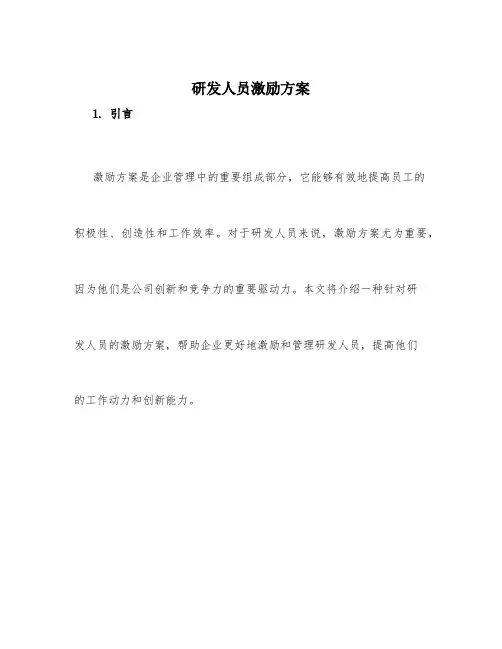 研发人员激励方案

1. 引言

激励方案是企业管理中的重要组成部分，它能够有效地提高员工的积极性、创造性和工作效率。对于研发人员来说，激励方案尤为重要，因为他们是公司创新和竞争力的重要驱动力。本文将介绍一种针对研发人员的激励方案，帮助企业更好地激励和管理研发人员，提高他们的工作动力和创新能力。